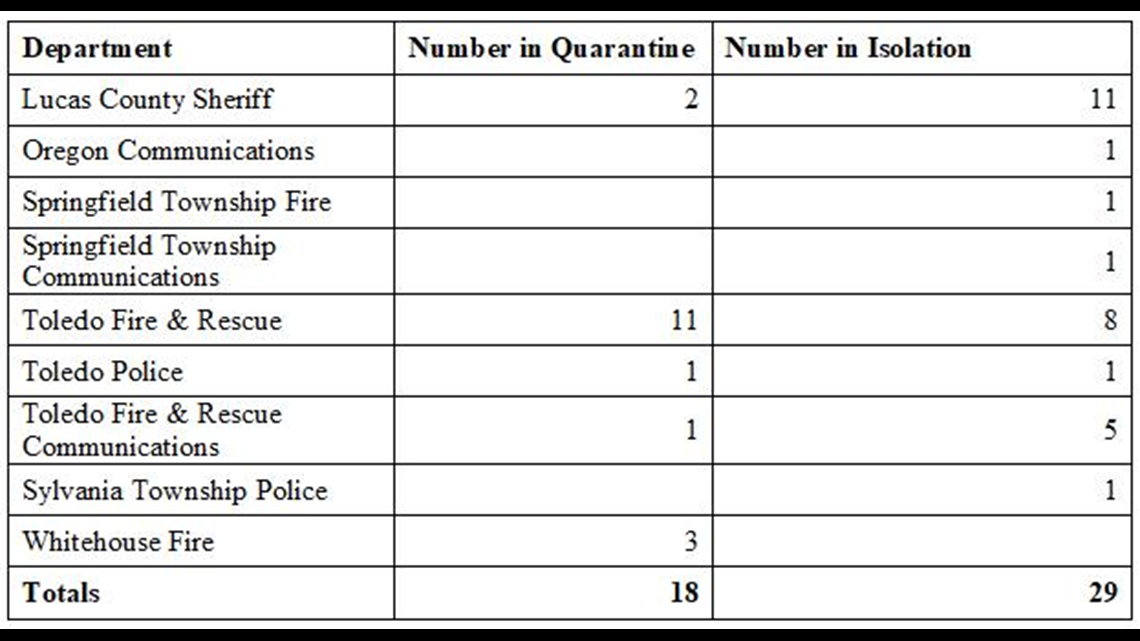 | Department | Number in Quarantine | Number in Isolation |
|---|---|---|
| Lucas County Sheriff | 2 | 11 |
| Oregon Communications | | 1 |
| Springfield Township Fire | | 1 |
| Springfield Township Communications | | 1 |
| Toledo Fire & Rescue | 11 | 8 |
| Toledo Police | 1 | 1 |
| Toledo Fire & Rescue Communications | 1 | 5 |
| Sylvania Township Police | | 1 |
| Whitehouse Fire | 3 | |
| **Totals** | **18** | **29** |